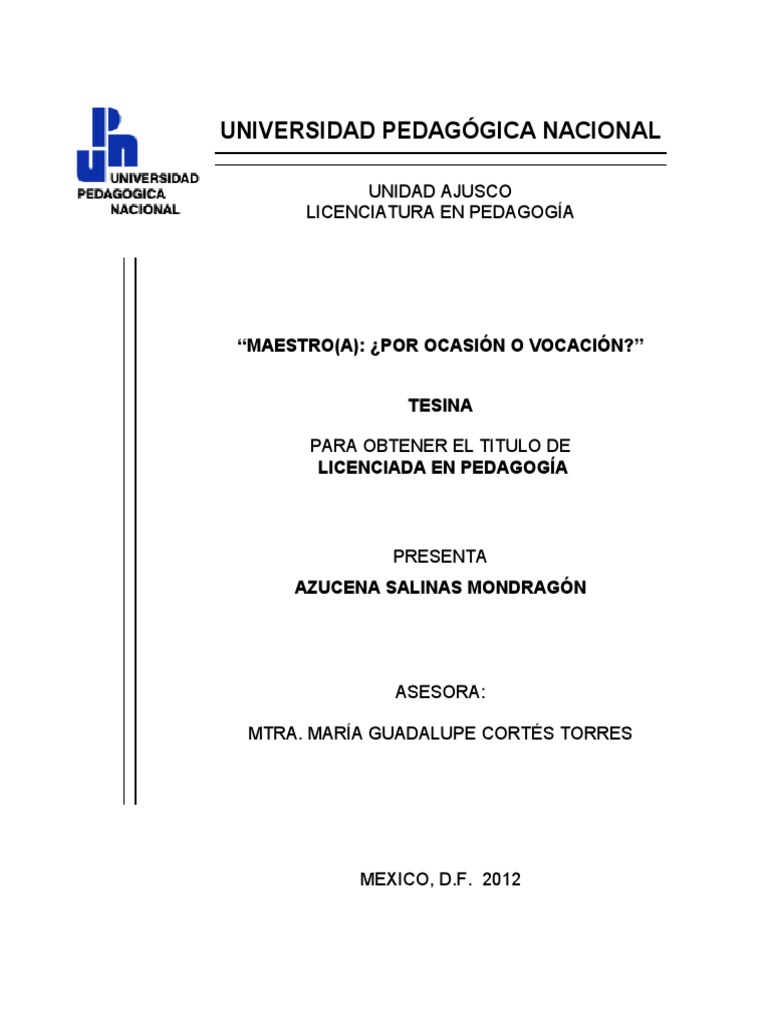 UNIVERSIDAD PEDAGOGICA NACIONAL

UNIVERSIDAD PEDAGÓGICA NACIONAL

UNIDAD AJUSCO
LICENCIATURA EN PEDAGOGÍA

“MAESTRO(A): ¿POR OCASIÓN O VOCACIÓN?”

TESINA

PARA OBTENER EL TITULO DE
LICENCIADA EN PEDAGOGÍA

PRESENTA
AZUCENA SALINAS MONDRAGÓN

ASESORA:

MTRA. MARÍA GUADALUPE CORTÉS TORRES

MEXICO, D.F. 2012